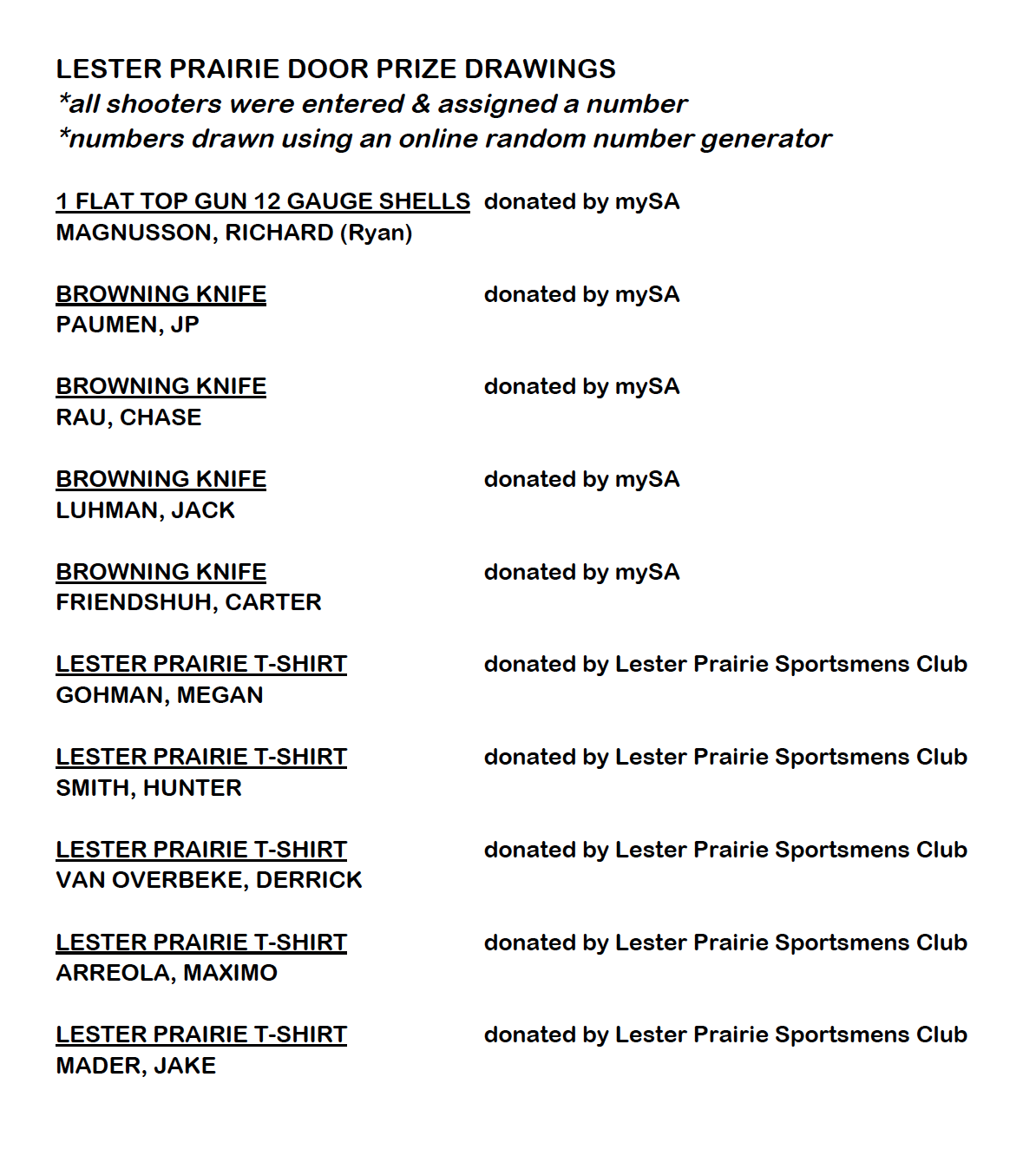 LESTER PRAIRIE DOOR PRIZE DRAWINGS
*all shooters were entered & assigned a number
*numbers drawn using an online random number generator

1 FLAT TOP GUN 12 GAUGE SHELLS donated by mySA
MAGNUSSON, RICHARD (Ryan)

BROWNING KNIFE donated by mySA
PAUMEN, JP

BROWNING KNIFE donated by mySA
RAU, CHASE

BROWNING KNIFE donated by mySA
LUHMAN, JACK

BROWNING KNIFE donated by mySA
FRIENDSHUH, CARTER

LESTER PRAIRIE T-SHIRT donated by Lester Prairie Sportsmens Club
GOHMAN, MEGAN

LESTER PRAIRIE T-SHIRT donated by Lester Prairie Sportsmens Club
SMITH, HUNTER

LESTER PRAIRIE T-SHIRT donated by Lester Prairie Sportsmens Club
VAN OVERBEKE, DERRICK

LESTER PRAIRIE T-SHIRT donated by Lester Prairie Sportsmens Club
ARREOLA, MAXIMO

LESTER PRAIRIE T-SHIRT donated by Lester Prairie Sportsmens Club
MADER, JAKE